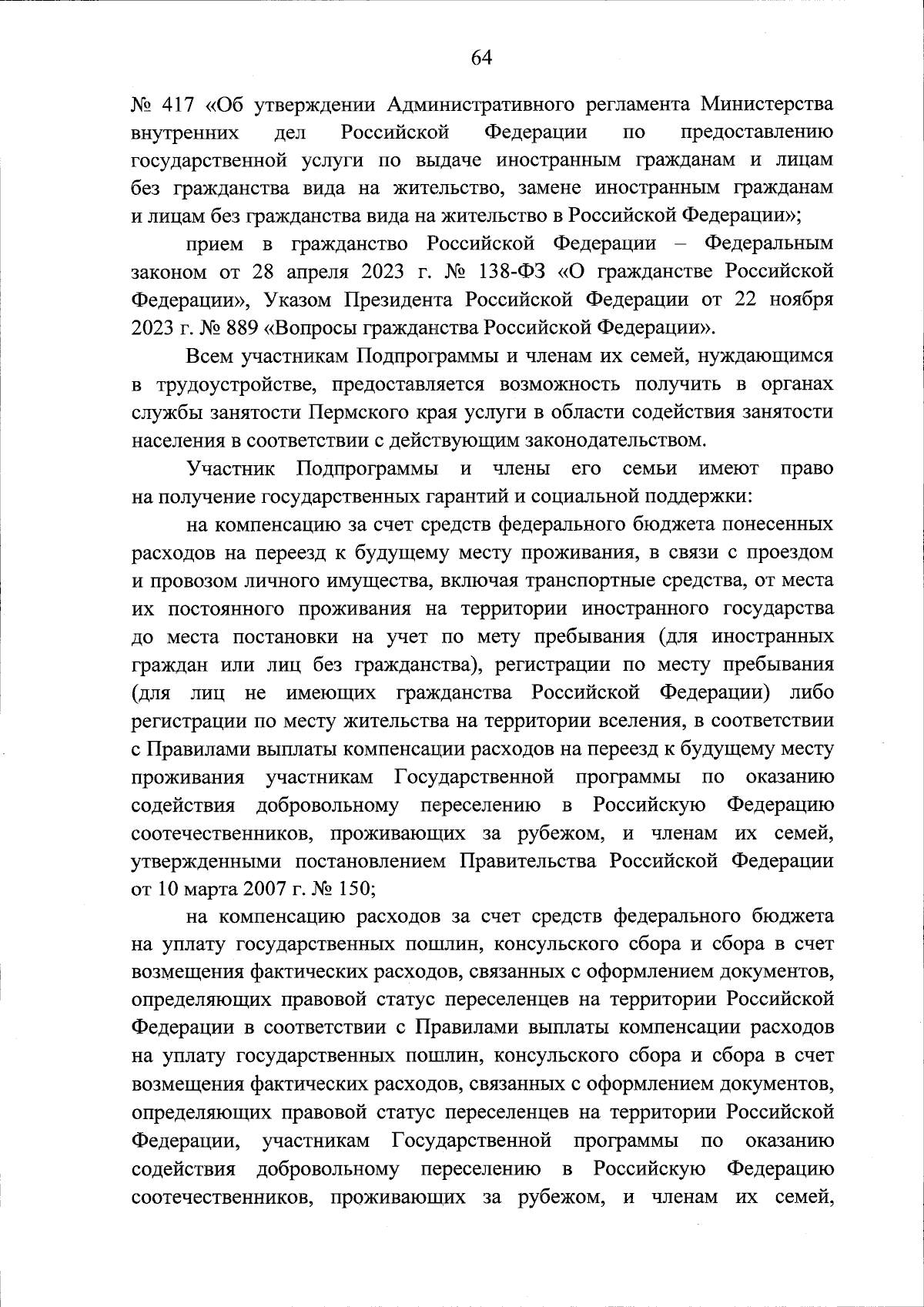 64

№ 417 «Об утверждении Административного регламента Министерства внутренних дел Российской Федерации по предоставлению государственной услуги по выдаче иностранным гражданам и лицам без гражданства вида на жительство, замене иностранным гражданам и лицам без гражданства вида на жительство в Российской Федерации»;

прием в гражданство Российской Федерации – Федеральным законом от 28 апреля 2023 г. № 138-ФЗ «О гражданстве Российской Федерации», Указом Президента Российской Федерации от 22 ноября 2023 г. № 889 «Вопросы гражданства Российской Федерации».

Всем участникам Подпрограммы и членам их семей, нуждающимся в трудоустройстве, предоставляется возможность получить в органах службы занятости Пермского края услуги в области содействия занятости населения в соответствии с действующим законодательством.

Участник Подпрограммы и члены его семьи имеют право на получение государственных гарантий и социальной поддержки:

на компенсацию за счет средств федерального бюджета понесенных расходов на переезд к будущему месту проживания, в связи с проездом и провозом личного имущества, включая транспортные средства, от места их постоянного проживания на территории иностранного государства до места постановки на учет по мету пребывания (для иностранных граждан или лиц без гражданства), регистрации по месту пребывания (для лиц не имеющих гражданства Российской Федерации) либо регистрации по месту жительства на территории вселения, в соответствии с Правилами выплаты компенсации расходов на переезд к будущему месту проживания участникам Государственной программы по оказанию содействия добровольному переселению в Российскую Федерацию соотечественников, проживающих за рубежом, и членам их семей, утвержденными постановлением Правительства Российской Федерации от 10 марта 2007 г. № 150;

на компенсацию расходов за счет средств федерального бюджета на уплату государственных пошлин, консульского сбора и сбора в счет возмещения фактических расходов, связанных с оформлением документов, определяющих правовой статус переселенцев на территории Российской Федерации в соответствии с Правилами выплаты компенсации расходов на уплату государственных пошлин, консульского сбора и сбора в счет возмещения фактических расходов, связанных с оформлением документов, определяющих правовой статус переселенцев на территории Российской Федерации, участникам Государственной программы по оказанию содействия добровольному переселению в Российскую Федерацию соотечественников, проживающих за рубежом, и членам их семей,